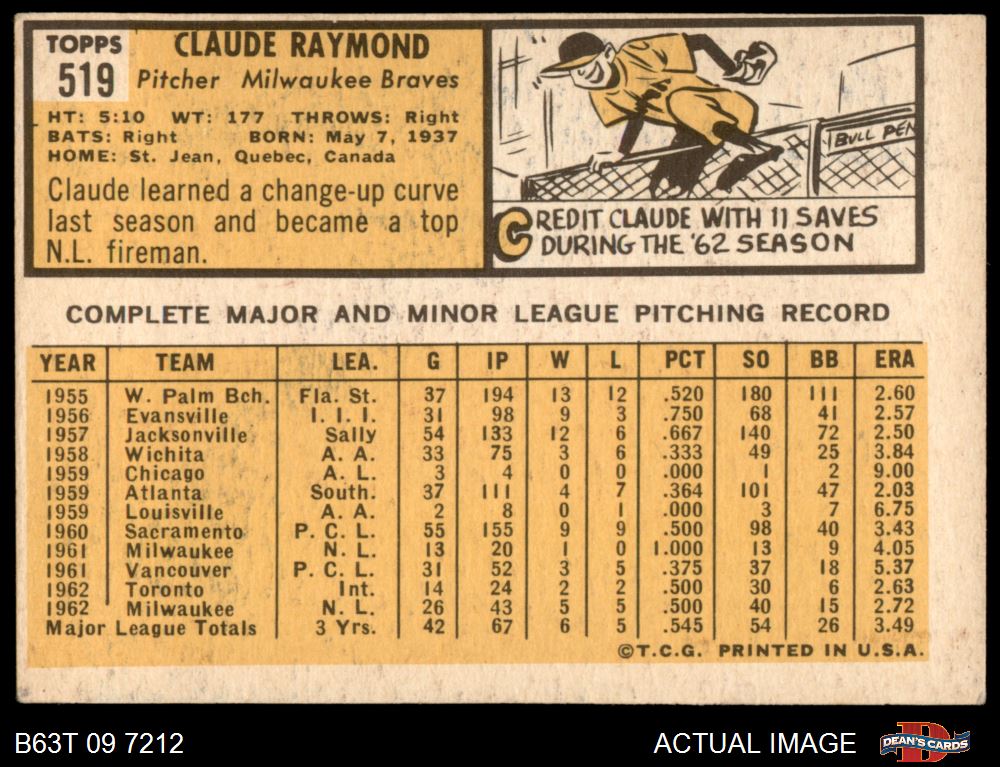 TOPPS
519

CLAUDE RAYMOND
Pitcher Milwaukee Braves

HT: 5:10 WT: 177 THROWS: Right
BATS: Right BORN: May 7, 1937
HOME: St. Jean, Quebec, Canada

Claude learned a change-up curve last season and became a top N.L. fireman.

BULL PEN

CREDIT CLAUDE WITH 11 SAVES DURING THE '62 SEASON

COMPLETE MAJOR AND MINOR LEAGUE PITCHING RECORD

| YEAR | TEAM | LEA. | G | IP | W | L | PCT | SO | BB | ERA |
|---|---|---|---|---|---|---|---|---|---|---|
| 1955 | W. Palm Bch. | Fla. St. | 37 | 194 | 13 | 12 | .520 | 180 | 111 | 2.60 |
| 1956 | Evansville | I. I. I. | 31 | 98 | 9 | 3 | .750 | 68 | 41 | 2.57 |
| 1957 | Jacksonville | Sally | 54 | 133 | 12 | 6 | .667 | 140 | 72 | 2.50 |
| 1958 | Wichita | A. A. | 33 | 75 | 3 | 6 | .333 | 49 | 25 | 3.84 |
| 1959 | Chicago | A. L. | 3 | 4 | 0 | 0 | .000 | 1 | 2 | 9.00 |
| 1959 | Atlanta | South. | 37 | 111 | 4 | 7 | .364 | 101 | 47 | 2.03 |
| 1959 | Louisville | A. A. | 2 | 8 | 0 | 1 | .000 | 3 | 7 | 6.75 |
| 1960 | Sacramento | P. C. L. | 55 | 155 | 9 | 9 | .500 | 98 | 40 | 3.43 |
| 1961 | Milwaukee | N. L. | 13 | 20 | 1 | 0 | 1.000 | 13 | 9 | 4.05 |
| 1961 | Vancouver | P. C. L. | 31 | 52 | 3 | 5 | .375 | 37 | 18 | 5.37 |
| 1962 | Toronto | Int. | 14 | 24 | 2 | 2 | .500 | 30 | 6 | 2.63 |
| 1962 | Milwaukee | N. L. | 26 | 43 | 5 | 5 | .500 | 40 | 15 | 2.72 |
| Major League Totals | | 3 Yrs. | 42 | 67 | 6 | 5 | .545 | 54 | 26 | 3.49 |

©T.C.G. PRINTED IN U.S.A.

B63T 09 7212

ACTUAL IMAGE

DEAN'S CARDS